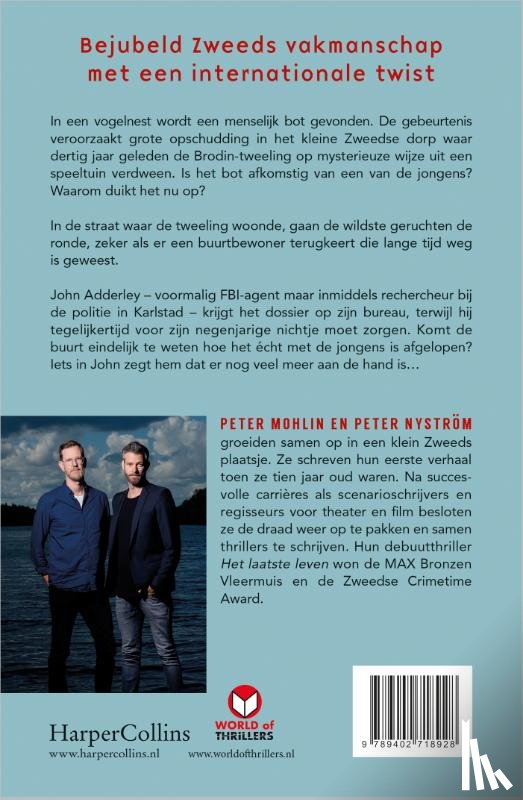 Bejubeld Zweeds vakmanschap met een internationale twist

In een vogelnest wordt een menselijk bot gevonden. De gebeurtenis veroorzaakt grote opschudding in het kleine Zweedse dorp waar dertig jaar geleden de Brodin-tweeling op mysterieuze wijze uit een speeltuin verdween. Is het bot afkomstig van een van de jongens? Waarom duikt het nu op?

In de straat waar de tweeling woonde, gaan de wildste geruchten de ronde, zeker als er een buurtbewoner terugkeert die lange tijd weg is geweest.

John Adderley – voormalig FBI-agent maar inmiddels rechercheur bij de politie in Karlstad – krijgt het dossier op zijn bureau, terwijl hij tegelijkertijd voor zijn negenjarige nichtje moet zorgen. Komt de buurt eindelijk te weten hoe het écht met de jongens is afgelopen? Iets in John zegt hem dat er nog veel meer aan de hand is…

PETER MOHLIN EN PETER NYSTRÖM groeiden samen op in een klein Zweeds plaatsje. Ze schreven hun eerste verhaal toen ze tien jaar oud waren. Na succesvolle carrières als scenarioschrijvers en regisseurs voor theater en film besloten ze de draad weer op te pakken en samen thrillers te schrijven. Hun debuutthriller Het laatste leven won de MAX Bronzen Vleermuis en de Zweedse Crimetime Award.

HarperCollins
www.harpercollins.nl

WORLD of THRILLERS
www.worldofthrillers.nl

9 789402 718928